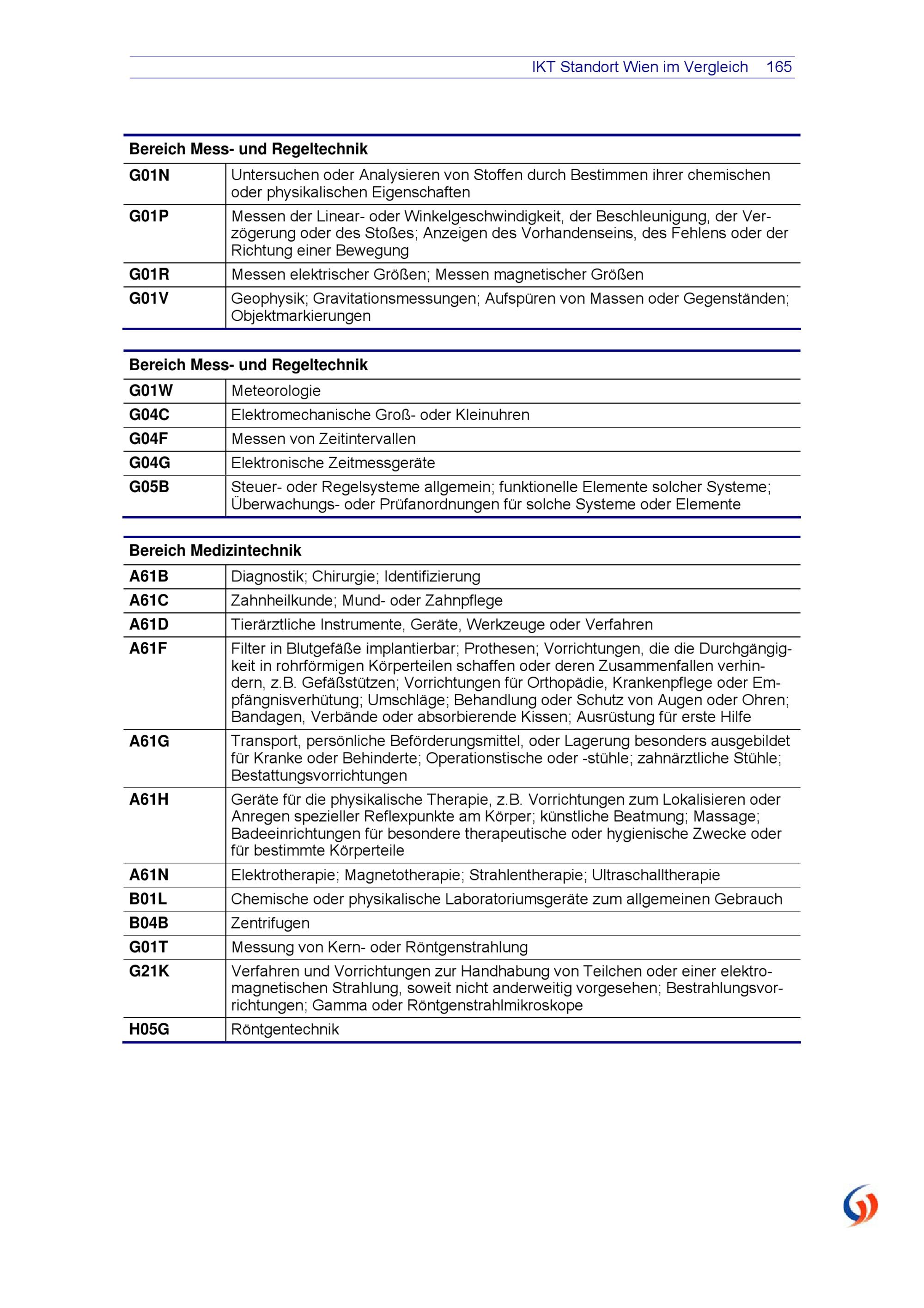 IKT Standort Wien im Vergleich 165

| Bereich Mess- und Regeltechnik | |
|---|---|
| G01N | Untersuchen oder Analysieren von Stoffen durch Bestimmen ihrer chemischen oder physikalischen Eigenschaften |
| G01P | Messen der Linear- oder Winkelgeschwindigkeit, der Beschleunigung, der Verzögerung oder des Stoßes; Anzeigen des Vorhandenseins, des Fehlens oder der Richtung einer Bewegung |
| G01R | Messen elektrischer Größen; Messen magnetischer Größen |
| G01V | Geophysik; Gravitationsmessungen; Aufspüren von Massen oder Gegenständen; Objektmarkierungen |

| Bereich Mess- und Regeltechnik | |
|---|---|
| G01W | Meteorologie |
| G04C | Elektromechanische Groß- oder Kleinuhren |
| G04F | Messen von Zeitintervallen |
| G04G | Elektronische Zeitmessgeräte |
| G05B | Steuer- oder Regelsysteme allgemein; funktionelle Elemente solcher Systeme; Überwachungs- oder Prüfanordnungen für solche Systeme oder Elemente |

| Bereich Medizintechnik | |
|---|---|
| A61B | Diagnostik; Chirurgie; Identifizierung |
| A61C | Zahnheilkunde; Mund- oder Zahnpflege |
| A61D | Tierärztliche Instrumente, Geräte, Werkzeuge oder Verfahren |
| A61F | Filter in Blutgefäße implantierbar; Prothesen; Vorrichtungen, die die Durchgängigkeit in rohrförmigen Körperteilen schaffen oder deren Zusammenfallen verhindern, z.B. Gefäßstützen; Vorrichtungen für Orthopädie, Krankenpflege oder Empfängnisverhütung; Umschläge; Behandlung oder Schutz von Augen oder Ohren; Bandagen, Verbände oder absorbierende Kissen; Ausrüstung für erste Hilfe |
| A61G | Transport, persönliche Beförderungsmittel, oder Lagerung besonders ausgebildet für Kranke oder Behinderte; Operationstische oder -stühle; zahnärztliche Stühle; Bestattungsvorrichtungen |
| A61H | Geräte für die physikalische Therapie, z.B. Vorrichtungen zum Lokalisieren oder Anregen spezieller Reflexpunkte am Körper; künstliche Beatmung; Massage; Badeeinrichtungen für besondere therapeutische oder hygienische Zwecke oder für bestimmte Körperteile |
| A61N | Elektrotherapie; Magnetotherapie; Strahlentherapie; Ultraschalltherapie |
| B01L | Chemische oder physikalische Laboratoriumsgeräte zum allgemeinen Gebrauch |
| B04B | Zentrifugen |
| G01T | Messung von Kern- oder Röntgenstrahlung |
| G21K | Verfahren und Vorrichtungen zur Handhabung von Teilchen oder einer elektromagnetischen Strahlung, soweit nicht anderweitig vorgesehen; Bestrahlungsvorrichtungen; Gamma oder Röntgenstrahlmikroskope |
| H05G | Röntgentechnik |